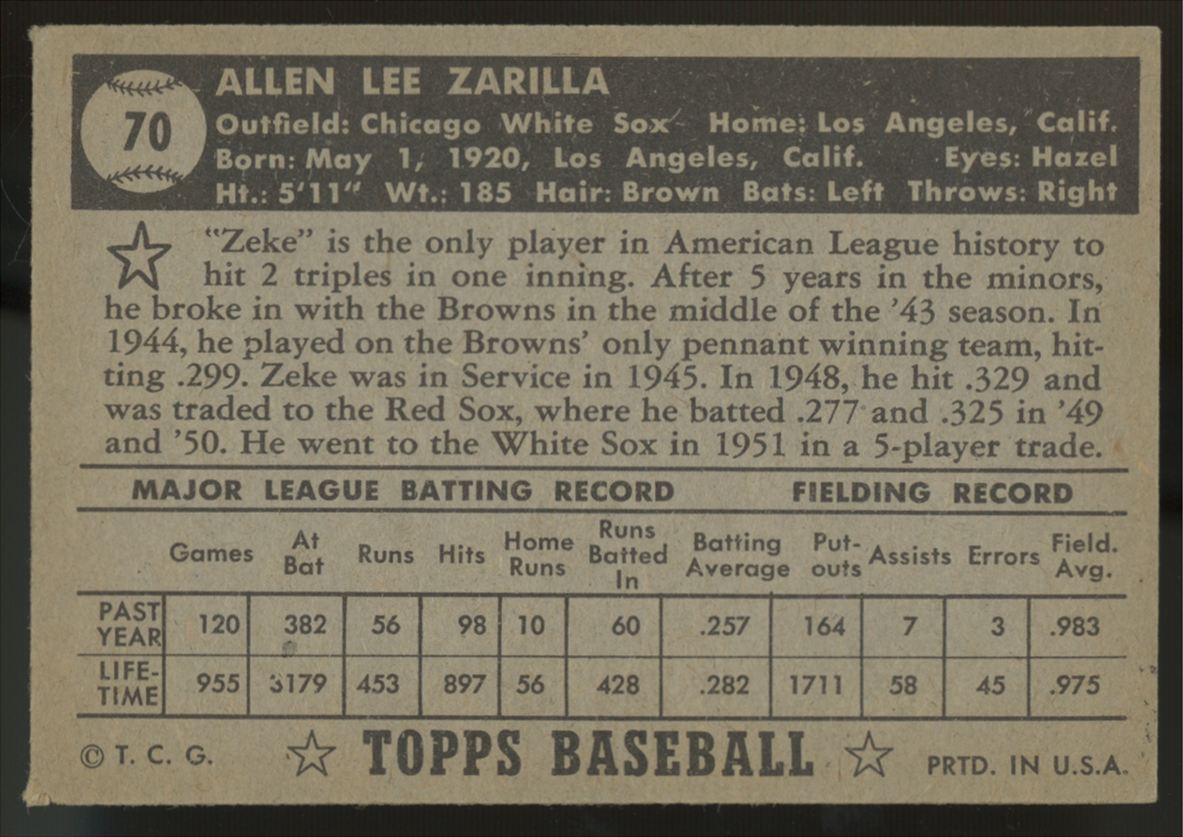 70

ALLEN LEE ZARILLA

Outfield: Chicago White Sox Home: Los Angeles, Calif.
Born: May 1, 1920, Los Angeles, Calif. Eyes: Hazel
Ht.: 5'11" Wt.: 185 Hair: Brown Bats: Left Throws: Right

"Zeke" is the only player in American League history to hit 2 triples in one inning. After 5 years in the minors, he broke in with the Browns in the middle of the '43 season. In 1944, he played on the Browns' only pennant winning team, hitting .299. Zeke was in Service in 1945. In 1948, he hit .329 and was traded to the Red Sox, where he batted .277 and .325 in '49 and '50. He went to the White Sox in 1951 in a 5-player trade.

MAJOR LEAGUE BATTING RECORD FIELDING RECORD

| | Games | At Bat | Runs | Hits | Home Runs | Runs Batted In | Batting Average | Put-outs | Assists | Errors | Field. Avg. |
|---|---|---|---|---|---|---|---|---|---|---|---|
| PAST YEAR | 120 | 382 | 56 | 98 | 10 | 60 | .257 | 164 | 7 | 3 | .983 |
| LIFE-TIME | 955 | 3179 | 453 | 897 | 56 | 428 | .282 | 1711 | 58 | 45 | .975 |

© T. C. G. TOPPS BASEBALL PRTD. IN U.S.A.